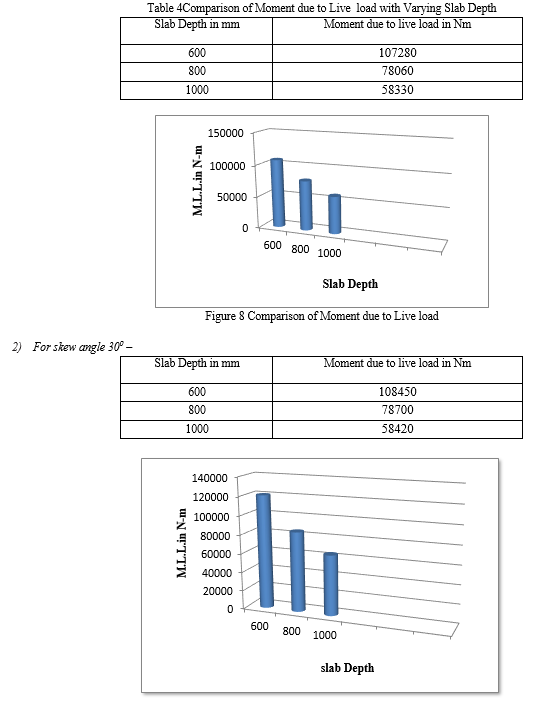 Table 4Comparison of Moment due to Live  load with Varying Slab Depth

| Slab Depth in mm | Moment due to live load in Nm |
|---|---|
| 600 | 107280 |
| 800 | 78060 |
| 1000 | 58330 |

150000
100000
50000
0
M.L.L.in N-m
600 800 1000
Slab Depth

Figure 8 Comparison of Moment due to Live load

2) For skew angle $30^0$ –

| Slab Depth in mm | Moment due to live load in Nm |
|---|---|
| 600 | 108450 |
| 800 | 78700 |
| 1000 | 58420 |

140000
120000
100000
80000
60000
40000
20000
0
M.L.L.in N-m
600 800 1000
slab Depth